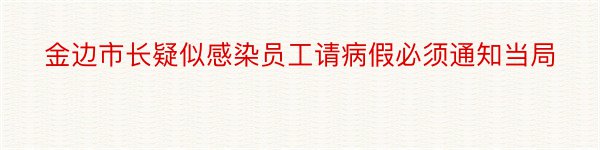 金边市长疑似感染员工请病假必须通知当局